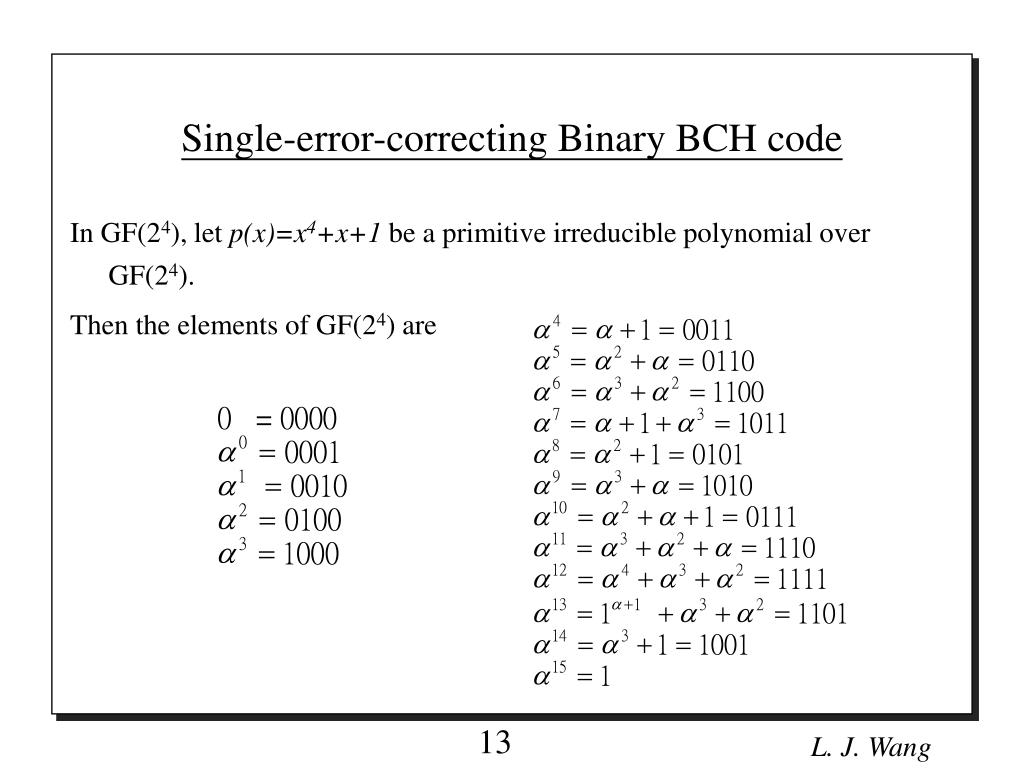 Single-error-correcting Binary BCH code

In GF($2^4$), let $p(x)=x^4+x+1$ be a primitive irreducible polynomial over GF($2^4$).

Then the elements of GF($2^4$) are

$0 = 0000$
$\alpha^0 = 0001$
$\alpha^1 = 0010$
$\alpha^2 = 0100$
$\alpha^3 = 1000$

$\alpha^4 = \alpha + 1 = 0011$
$\alpha^5 = \alpha^2 + \alpha = 0110$
$\alpha^6 = \alpha^3 + \alpha^2 = 1100$
$\alpha^7 = \alpha + 1 + \alpha^3 = 1011$
$\alpha^8 = \alpha^2 + 1 = 0101$
$\alpha^9 = \alpha^3 + \alpha = 1010$
$\alpha^{10} = \alpha^2 + \alpha + 1 = 0111$
$\alpha^{11} = \alpha^3 + \alpha^2 + \alpha = 1110$
$\alpha^{12} = \alpha^4 + \alpha^3 + \alpha^2 = 1111$
$\alpha^{13} = 1^{\alpha+1} + \alpha^3 + \alpha^2 = 1101$
$\alpha^{14} = \alpha^3 + 1 = 1001$
$\alpha^{15} = 1$

13

L. J. Wang